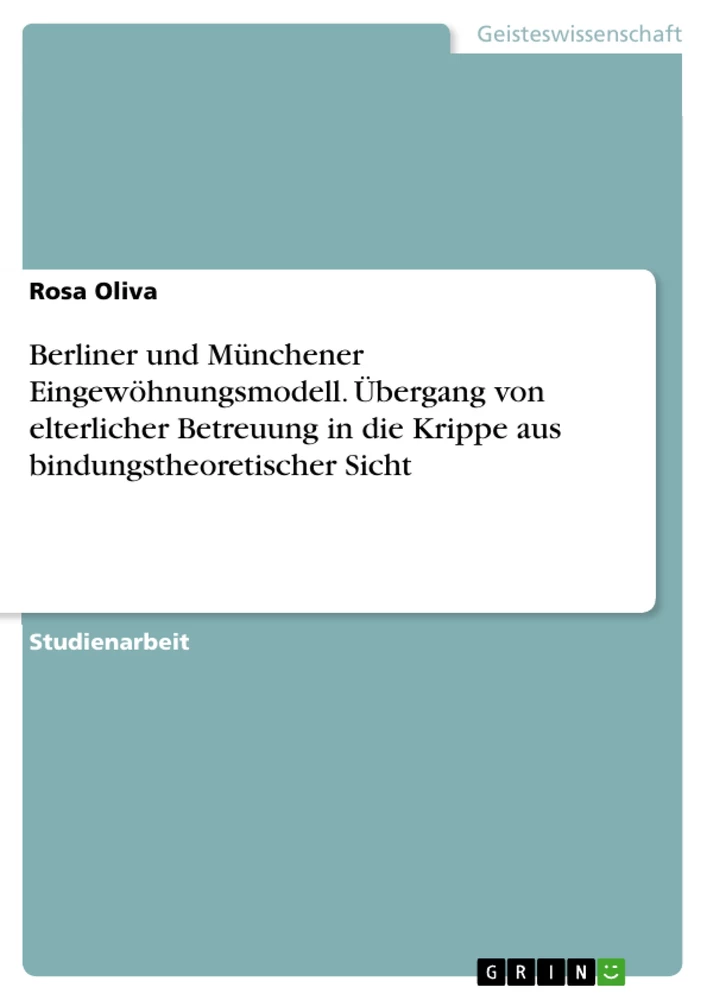 Geisteswissenschaft

Rosa Oliva

Berliner und Münchener Eingewöhnungsmodell. Übergang von elterlicher Betreuung in die Krippe aus bindungstheoretischer Sicht

Studienarbeit

GRIN